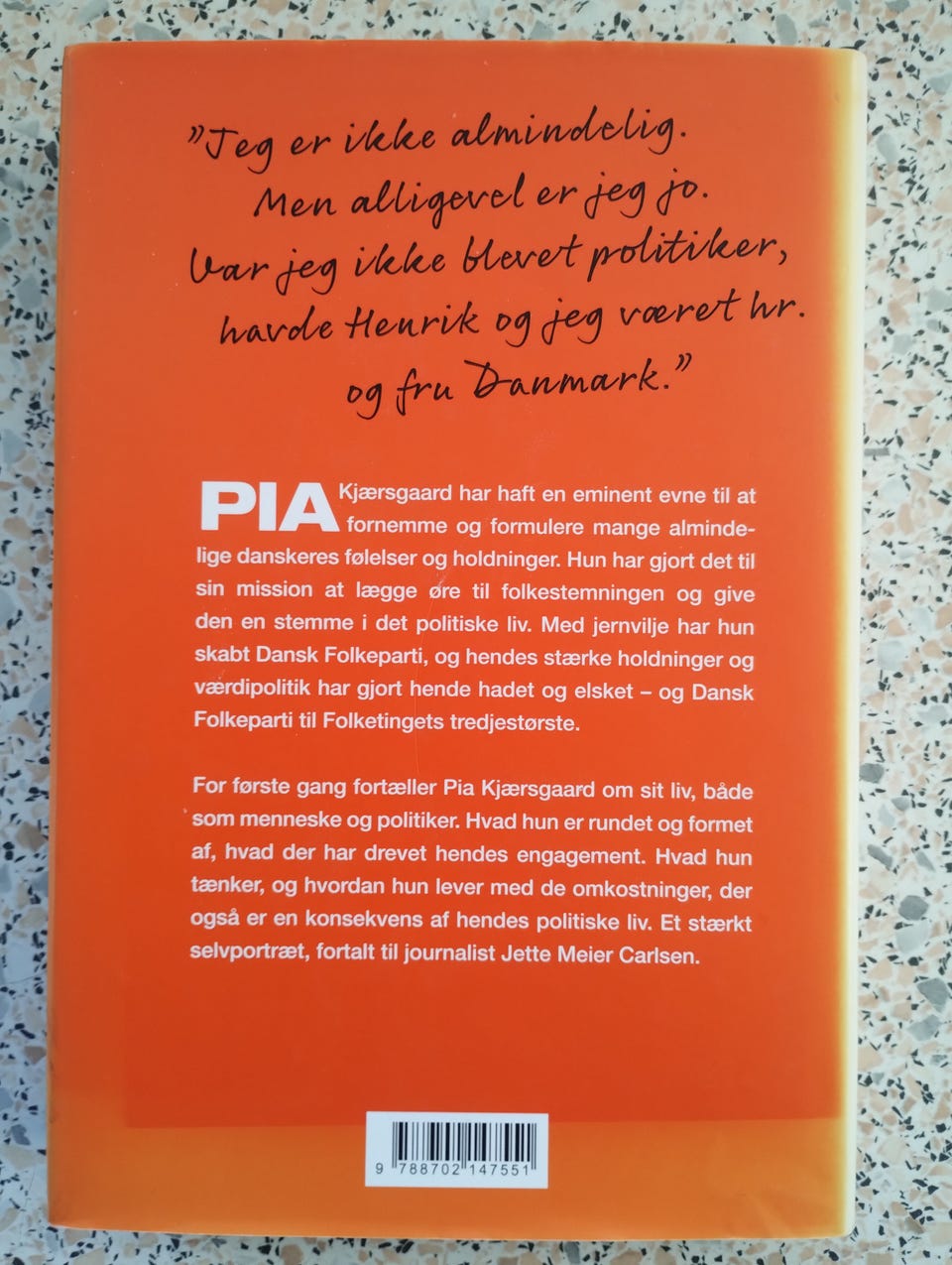 "Jeg er ikke almindelig. Men alligevel er jeg jo. Var jeg ikke blevet politiker, havde Henrik og jeg været hr. og fru Danmark."

PIA Kjærsgaard har haft en eminent evne til at fornemme og formulere mange almindelige danskeres følelser og holdninger. Hun har gjort det til sin mission at lægge øre til folkestemningen og give den en stemme i det politiske liv. Med jernvilje har hun skabt Dansk Folkeparti, og hendes stærke holdninger og værdipolitik har gjort hende hadet og elsket – og Dansk Folkeparti til Folketingets tredjestørste.

For første gang fortæller Pia Kjærsgaard om sit liv, både som menneske og politiker. Hvad hun er rundet og formet af, hvad der har drevet hendes engagement. Hvad hun tænker, og hvordan hun lever med de omkostninger, der også er en konsekvens af hendes politiske liv. Et stærkt selvportræt, fortalt til journalist Jette Meier Carlsen.

9 788702 147551